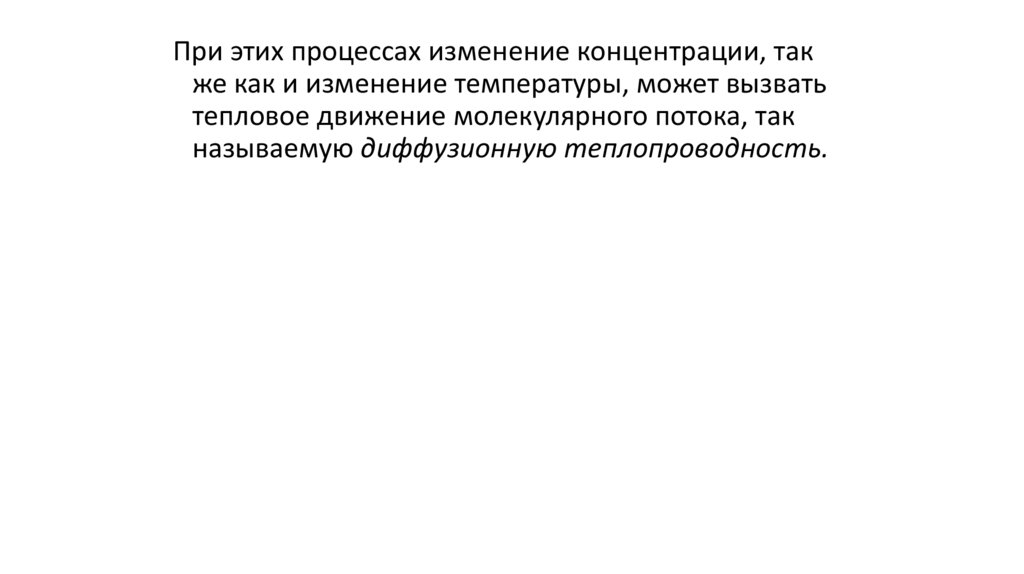 При этих процессах изменение концентрации, так же как и изменение температуры, может вызвать тепловое движение молекулярного потока, так называемую диффузионную теплопроводность.